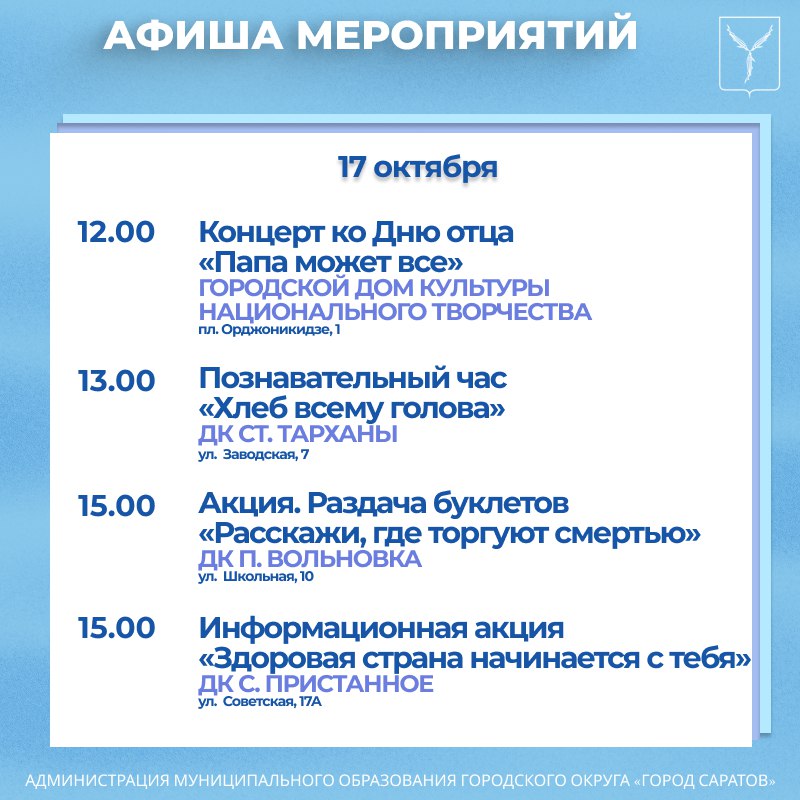 АФИША МЕРОПРИЯТИЙ

17 октября

12.00 Концерт ко Дню отца «Папа может все»
ГОРОДСКОЙ ДОМ КУЛЬТУРЫ НАЦИОНАЛЬНОГО ТВОРЧЕСТВА
пл. Орджоникидзе, 1

13.00 Познавательный час «Хлеб всему голова»
ДК СТ. ТАРХАНЫ
ул. Заводская, 7

15.00 Акция. Раздача буклетов «Расскажи, где торгуют смертью»
ДК П. ВОЛЬНОВКА
ул. Школьная, 10

15.00 Информационная акция «Здоровая страна начинается с тебя»
ДК С. ПРИСТАННОЕ
ул. Советская, 17А

АДМИНИСТРАЦИЯ МУНИЦИПАЛЬНОГО ОБРАЗОВАНИЯ ГОРОДСКОГО ОКРУГА «ГОРОД САРАТОВ»